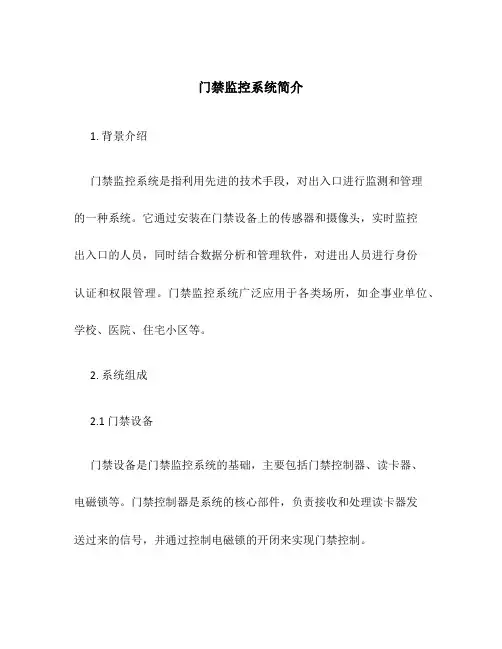 门禁监控系统简介

1. 背景介绍

门禁监控系统是指利用先进的技术手段，对出入口进行监测和管理的一种系统。它通过安装在门禁设备上的传感器和摄像头，实时监控出入口的人员，同时结合数据分析和管理软件，对进出人员进行身份认证和权限管理。门禁监控系统广泛应用于各类场所，如企事业单位、学校、医院、住宅小区等。

2. 系统组成

2.1 门禁设备

门禁设备是门禁监控系统的基础，主要包括门禁控制器、读卡器、电磁锁等。门禁控制器是系统的核心部件，负责接收和处理读卡器发送过来的信号，并通过控制电磁锁的开闭来实现门禁控制。